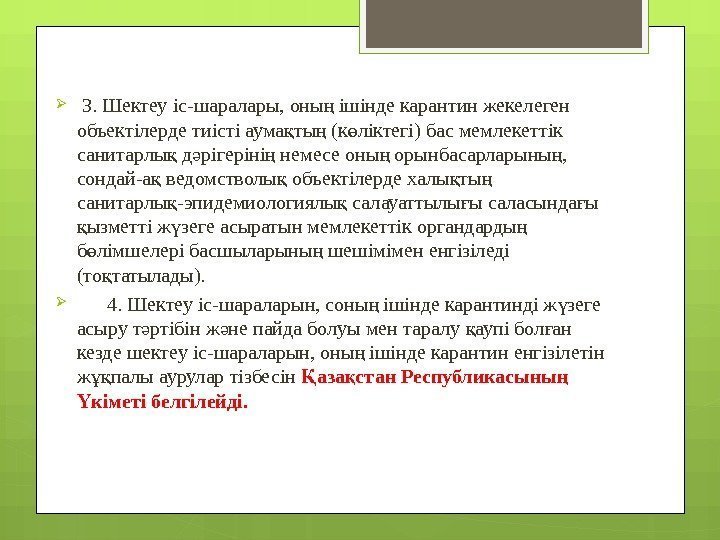 3. Шектеу іс-шаралары, оның ішінде карантин жекелеген объектілерде тиісті аумақтың (көліктегі) бас мемлекеттік санитарлық дәрігерінің немесе оның орынбасарларының, сондай-ақ ведомстволық объектілерде халықтың санитарлық-эпидемиологиялық салауаттылығы саласындағы қызметті жүзеге асыратын мемлекеттік органдардың бөлімшелері басшыларының шешімімен енгізіледі (тоқтатылады).

4. Шектеу іс-шараларын, соның ішінде карантинді жүзеге асыру тәртібін және пайда болуы мен таралу қаупі болған кезде шектеу іс-шараларын, оның ішінде карантин енгізілетін жұқпалы аурулар тізбесін Қазақстан Республикасының Үкіметі белгілейді.